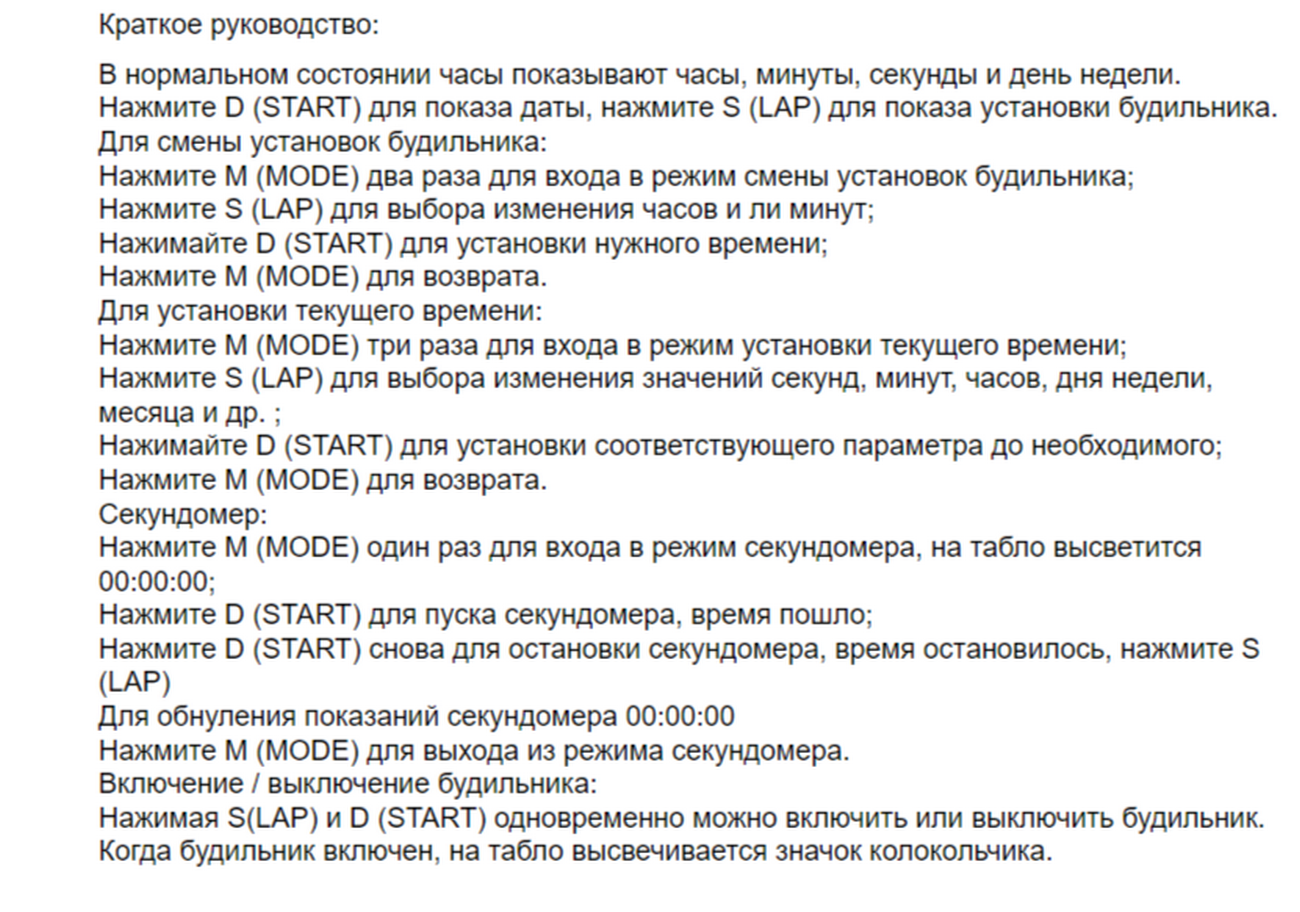 Краткое руководство:

В нормальном состоянии часы показывают часы, минуты, секунды и день недели.
Нажмите D (START) для показа даты, нажмите S (LAP) для показа установки будильника.
Для смены установок будильника:
Нажмите M (MODE) два раза для входа в режим смены установок будильника;
Нажмите S (LAP) для выбора изменения часов и ли минут;
Нажимайте D (START) для установки нужного времени;
Нажмите M (MODE) для возврата.
Для установки текущего времени:
Нажмите M (MODE) три раза для входа в режим установки текущего времени;
Нажмите S (LAP) для выбора изменения значений секунд, минут, часов, дня недели, месяца и др. ;
Нажимайте D (START) для установки соответствующего параметра до необходимого;
Нажмите M (MODE) для возврата.
Секундомер:
Нажмите M (MODE) один раз для входа в режим секундомера, на табло высветится 00:00:00;
Нажмите D (START) для пуска секундомера, время пошло;
Нажмите D (START) снова для остановки секундомера, время остановилось, нажмите S (LAP)
Для обнуления показаний секундомера 00:00:00
Нажмите M (MODE) для выхода из режима секундомера.
Включение / выключение будильника:
Нажимая S(LAP) и D (START) одновременно можно включить или выключить будильник.
Когда будильник включен, на табло высвечивается значок колокольчика.